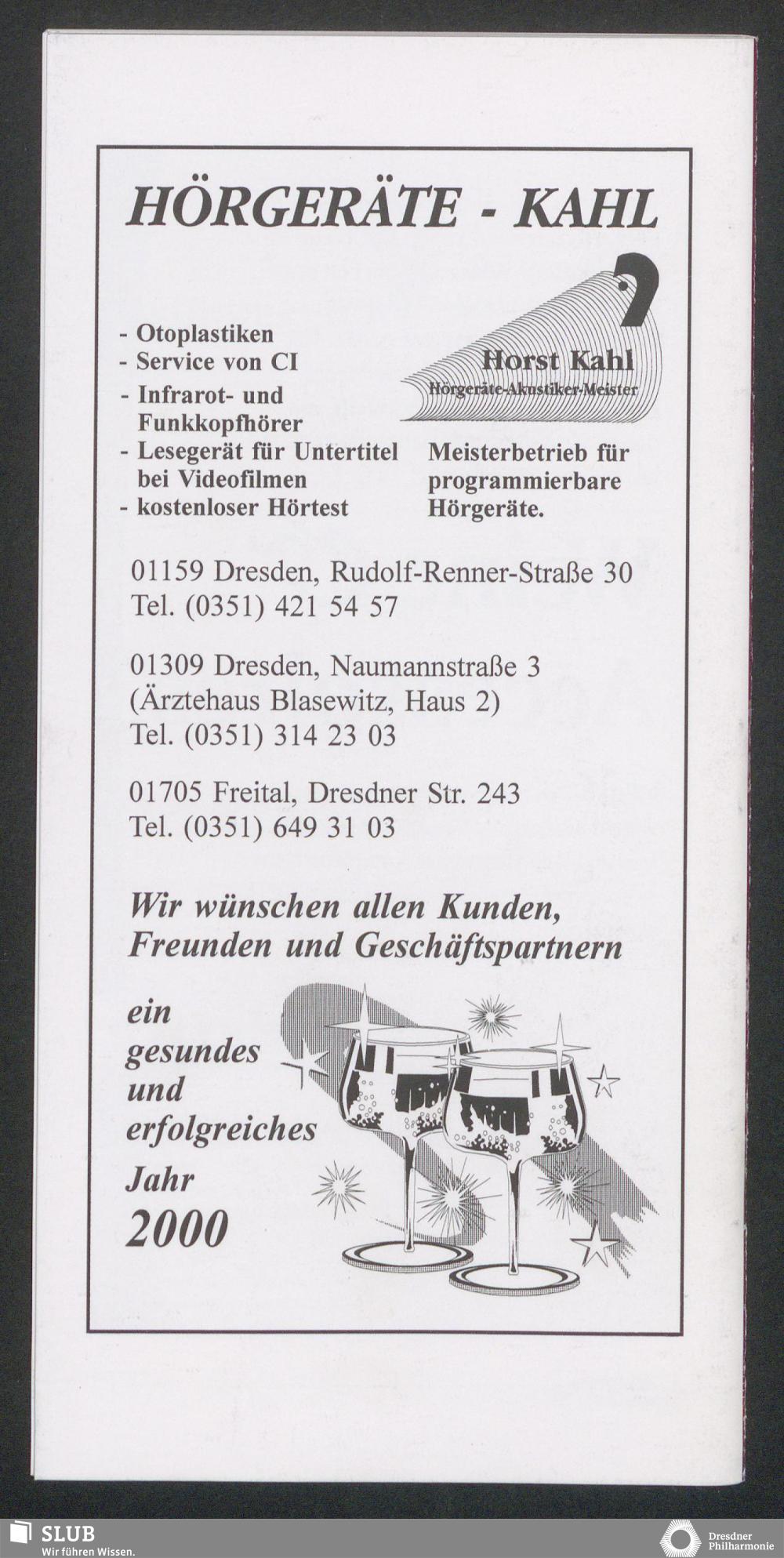 HÖRGERÄTE - KAHL

- Otoplastiken
- Service von CI
- Infrarot- und Funkkopfhörer
- Lesegerät für Untertitel bei Videofilmen
- kostenloser Hörtest

Horst Kahl
Hörgeräte-Akustiker-Meister

Meisterbetrieb für programmierbare Hörgeräte.

01159 Dresden, Rudolf-Renner-Straße 30
Tel. (0351) 421 54 57

01309 Dresden, Naumannstraße 3
(Ärztehaus Blasewitz, Haus 2)
Tel. (0351) 314 23 03

01705 Freital, Dresdner Str. 243
Tel. (0351) 649 31 03

Wir wünschen allen Kunden, Freunden und Geschäftspartnern

ein
gesundes
und
erfolgreiches
Jahr
2000

SLUB
Wir führen Wissen.

Dresdner
Philharmonie